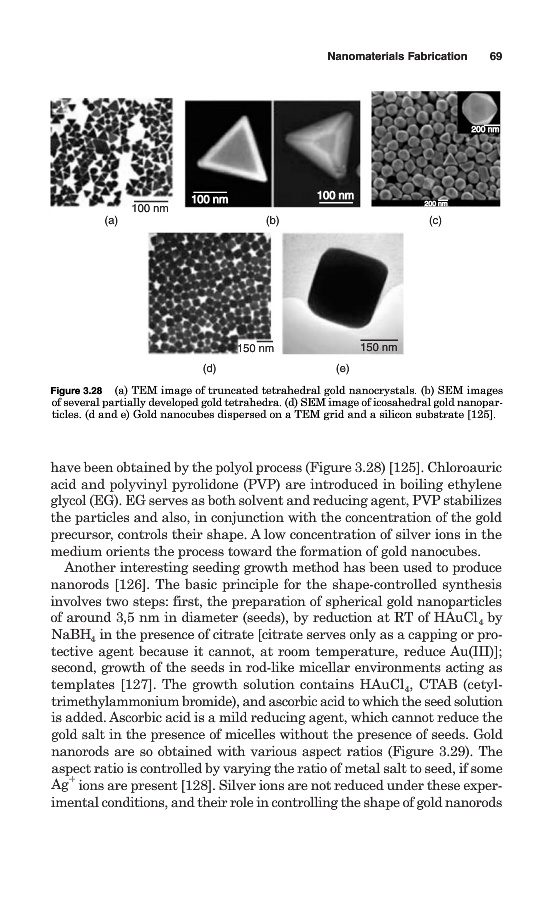 Nanomaterials Fabrication 69

100 nm
(a)

100 nm
100 nm
(b)

200 nm
200 nm
(c)

150 nm
(d)

150 nm
(e)

Figure 3.28 (a) TEM image of truncated tetrahedral gold nanocrystals. (b) SEM images of several partially developed gold tetrahedra. (d) SEM image of icosahedral gold nanoparticles. (d and e) Gold nanocubes dispersed on a TEM grid and a silicon substrate [125].

have been obtained by the polyol process (Figure 3.28) [125]. Chloroauric acid and polyvinyl pyrolidone (PVP) are introduced in boiling ethylene glycol (EG). EG serves as both solvent and reducing agent, PVP stabilizes the particles and also, in conjunction with the concentration of the gold precursor, controls their shape. A low concentration of silver ions in the medium orients the process toward the formation of gold nanocubes.

Another interesting seeding growth method has been used to produce nanorods [126]. The basic principle for the shape-controlled synthesis involves two steps: first, the preparation of spherical gold nanoparticles of around 3,5 nm in diameter (seeds), by reduction at RT of $HAuCl_4$ by $NaBH_4$ in the presence of citrate [citrate serves only as a capping or protective agent because it cannot, at room temperature, reduce Au(III)]; second, growth of the seeds in rod-like micellar environments acting as templates [127]. The growth solution contains $HAuCl_4$, CTAB (cetyltrimethylammonium bromide), and ascorbic acid to which the seed solution is added. Ascorbic acid is a mild reducing agent, which cannot reduce the gold salt in the presence of micelles without the presence of seeds. Gold nanorods are so obtained with various aspect ratios (Figure 3.29). The aspect ratio is controlled by varying the ratio of metal salt to seed, if some $Ag^+$ ions are present [128]. Silver ions are not reduced under these experimental conditions, and their role in controlling the shape of gold nanorods